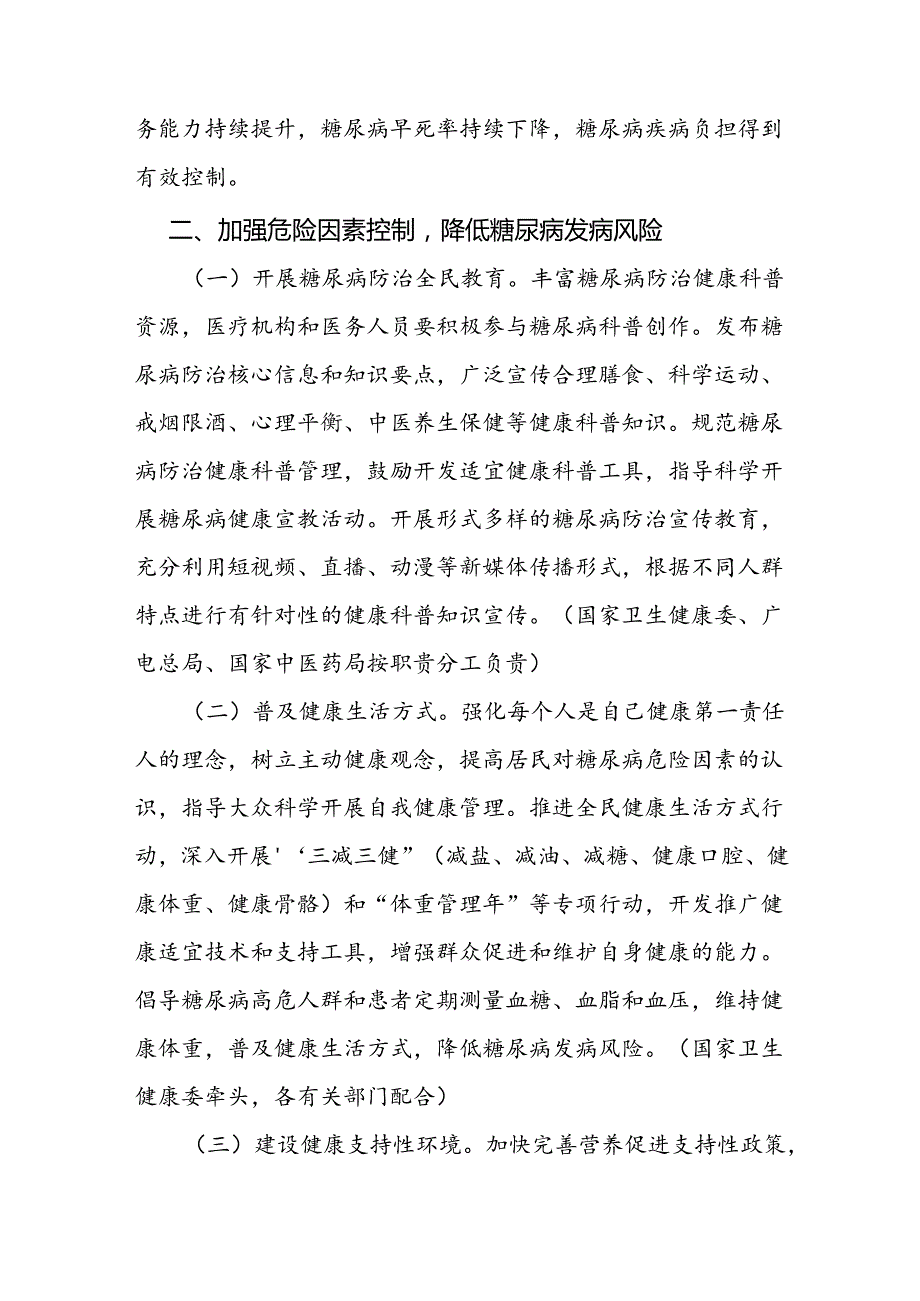 务能力持续提升，糖尿病早死率持续下降，糖尿病疾病负担得到有效控制。

二、加强危险因素控制，降低糖尿病发病风险

（一）开展糖尿病防治全民教育。丰富糖尿病防治健康科普资源，医疗机构和医务人员要积极参与糖尿病科普创作。发布糖尿病防治核心信息和知识要点，广泛宣传合理膳食、科学运动、戒烟限酒、心理平衡、中医养生保健等健康科普知识。规范糖尿病防治健康科普管理，鼓励开发适宜健康科普工具，指导科学开展糖尿病健康宣教活动。开展形式多样的糖尿病防治宣传教育，充分利用短视频、直播、动漫等新媒体传播形式，根据不同人群特点进行有针对性的健康科普知识宣传。（国家卫生健康委、广电总局、国家中医药局按职责分工负责）

（二）普及健康生活方式。强化每个人是自己健康第一责任人的理念，树立主动健康观念，提高居民对糖尿病危险因素的认识，指导大众科学开展自我健康管理。推进全民健康生活方式行动，深入开展'‘三减三健”（减盐、减油、减糖、健康口腔、健康体重、健康骨骼）和“体重管理年”等专项行动，开发推广健康适宜技术和支持工具，增强群众促进和维护自身健康的能力。倡导糖尿病高危人群和患者定期测量血糖、血脂和血压，维持健康体重，普及健康生活方式，降低糖尿病发病风险。（国家卫生健康委牵头，各有关部门配合）

（三）建设健康支持性环境。加快完善营养促进支持性政策，